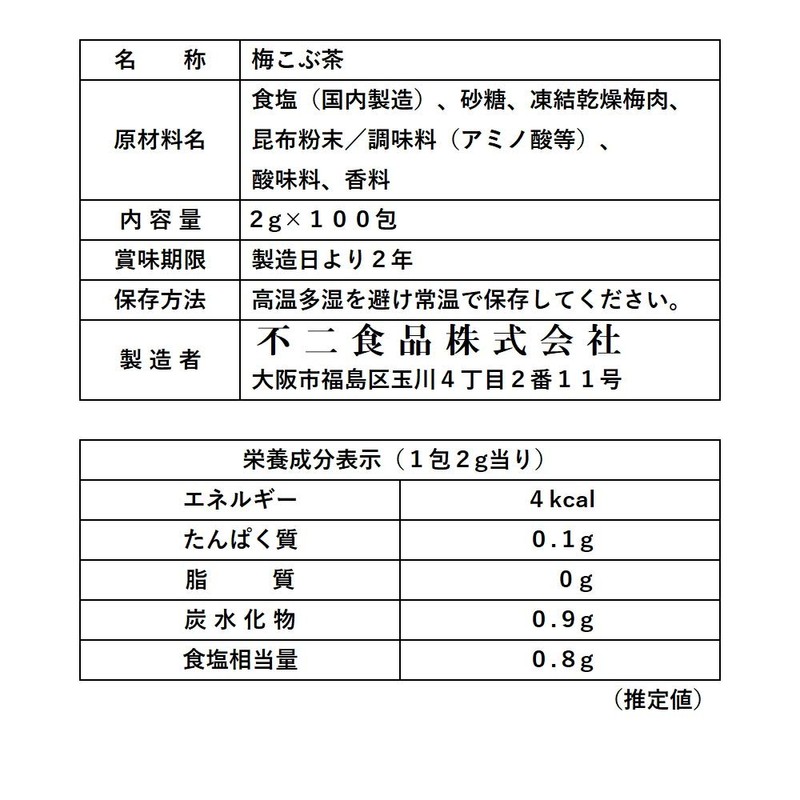 | 名　　称 | 梅こぶ茶 |
|---|---|
| 原材料名 | 食塩（国内製造）、砂糖、凍結乾燥梅肉、昆布粉末／調味料（アミノ酸等）、酸味料、香料 |
| 内容量 | 2g×１００包 |
| 賞味期限 | 製造日より２年 |
| 保存方法 | 高温多湿を避け常温で保存してください。 |
| 製造者 | 不二食品株式会社 大阪市福島区玉川４丁目２番１１号 |

| 栄養成分表示（１包2g当り） | |
|---|---|
| エネルギー | 4 kcal |
| たんぱく質 | 0.1g |
| 脂　　質 | 0g |
| 炭水化物 | 0.9g |
| 食塩相当量 | 0.8g |

（推定値）